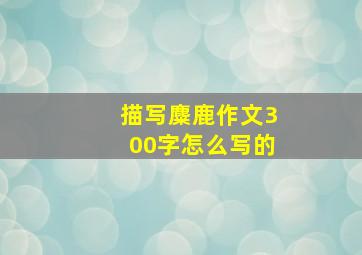 描写麋鹿作文300字怎么写的